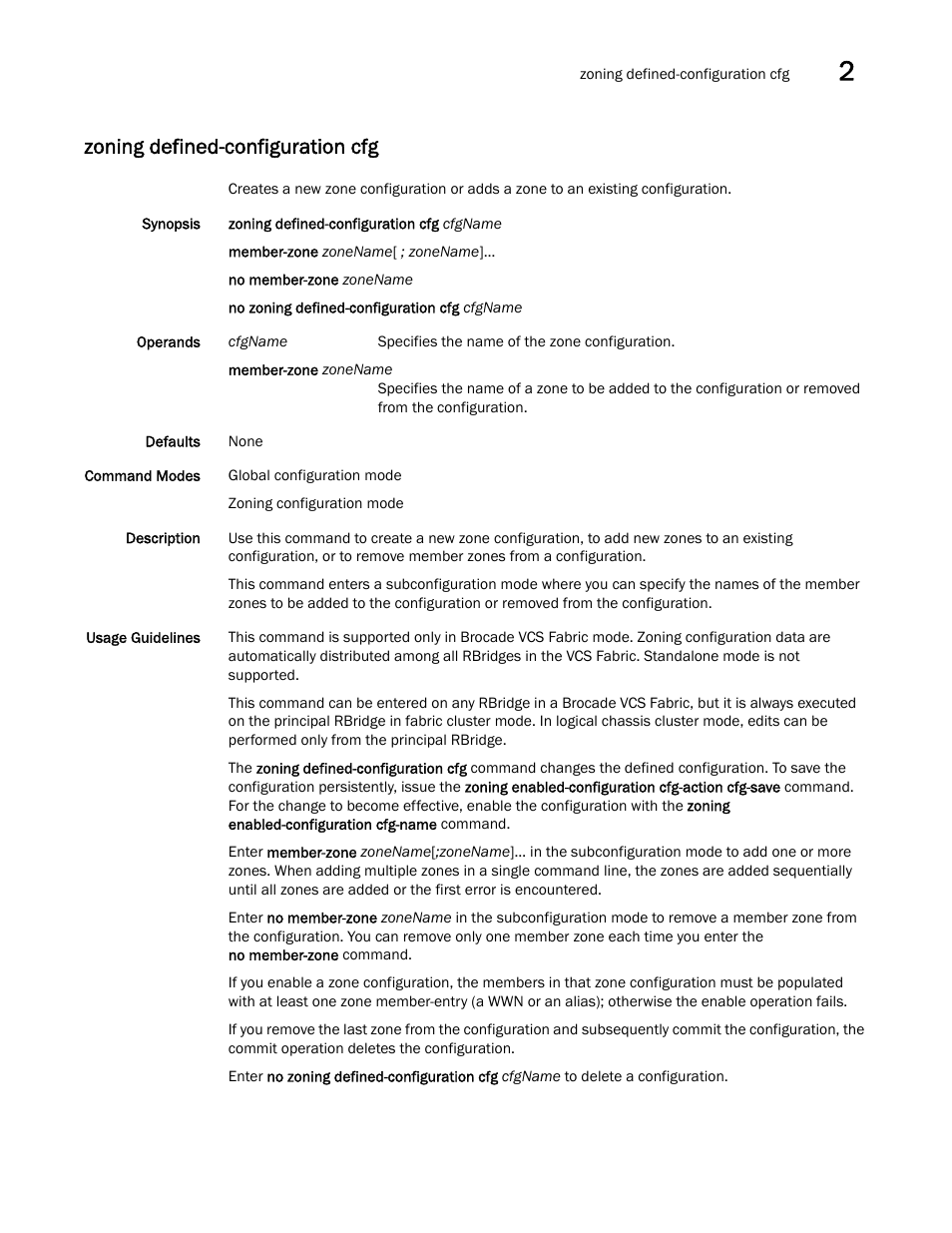 zoning defined-configuration cfg 2

zoning defined-configuration cfg

Creates a new zone configuration or adds a zone to an existing configuration.

Synopsis

zoning defined-configuration cfg cfgName

member-zone zoneName[ ; zoneName]...

no member-zone zoneName

no zoning defined-configuration cfg cfgName

Operands

cfgName Specifies the name of the zone configuration.

member-zone zoneName
Specifies the name of a zone to be added to the configuration or removed from the configuration.

Defaults

None

Command Modes

Global configuration mode

Zoning configuration mode

Description

Use this command to create a new zone configuration, to add new zones to an existing configuration, or to remove member zones from a configuration.

This command enters a subconfiguration mode where you can specify the names of the member zones to be added to the configuration or removed from the configuration.

Usage Guidelines

This command is supported only in Brocade VCS Fabric mode. Zoning configuration data are automatically distributed among all RBridges in the VCS Fabric. Standalone mode is not supported.

This command can be entered on any RBridge in a Brocade VCS Fabric, but it is always executed on the principal RBridge in fabric cluster mode. In logical chassis cluster mode, edits can be performed only from the principal RBridge.

The zoning defined-configuration cfg command changes the defined configuration. To save the configuration persistently, issue the zoning enabled-configuration cfg-action cfg-save command. For the change to become effective, enable the configuration with the zoning enabled-configuration cfg-name command.

Enter member-zone zoneName[;zoneName]... in the subconfiguration mode to add one or more zones. When adding multiple zones in a single command line, the zones are added sequentially until all zones are added or the first error is encountered.

Enter no member-zone zoneName in the subconfiguration mode to remove a member zone from the configuration. You can remove only one member zone each time you enter the no member-zone command.

If you enable a zone configuration, the members in that zone configuration must be populated with at least one zone member-entry (a WWN or an alias); otherwise the enable operation fails.

If you remove the last zone from the configuration and subsequently commit the configuration, the commit operation deletes the configuration.

Enter no zoning defined-configuration cfg cfgName to delete a configuration.